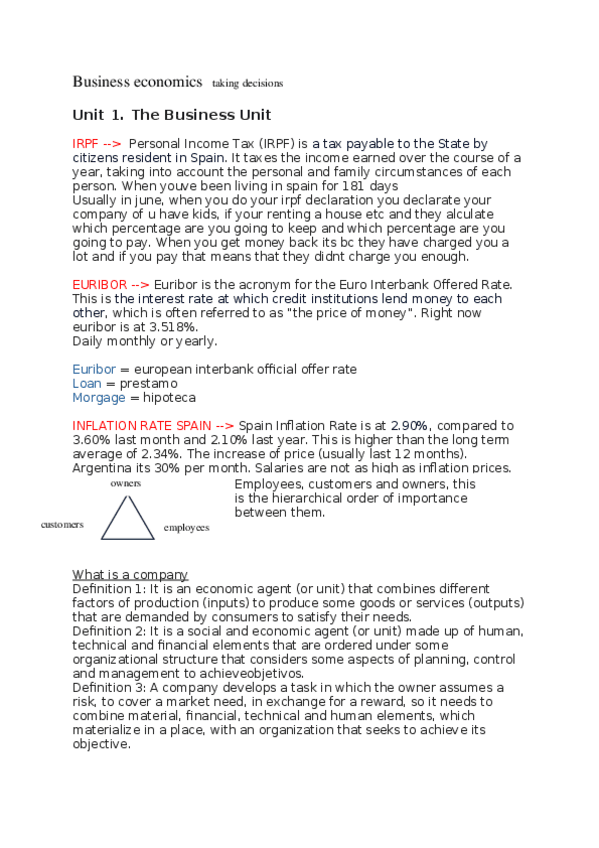 Business economics taking decisions

Unit 1. The Business Unit

IRPF --> Personal Income Tax (IRPF) is a tax payable to the State by citizens resident in Spain. It taxes the income earned over the course of a year, taking into account the personal and family circumstances of each person. When youve been living in spain for 181 days
Usually in june, when you do your irpf declaration you declarate your company of u have kids, if your renting a house etc and they alculate which percentage are you going to keep and which percentage are you going to pay. When you get money back its bc they have charged you a lot and if you pay that means that they didnt charge you enough.

EURIBOR --> Euribor is the acronym for the Euro Interbank Offered Rate. This is the interest rate at which credit institutions lend money to each other, which is often referred to as "the price of money". Right now euribor is at 3.518%.
Daily monthly or yearly.

Euribor = european interbank official offer rate
Loan = prestamo
Morgage = hipoteca

INFLATION RATE SPAIN --> Spain Inflation Rate is at 2.90%, compared to 3.60% last month and 2.10% last year. This is higher than the long term average of 2.34%. The increase of price (usually last 12 months). Argentina its 30% per month. Salaries are not as high as inflation prices.

owners

customers

employees

Employees, customers and owners, this is the hierarchical order of importance between them.

What is a company
Definition 1: It is an economic agent (or unit) that combines different factors of production (inputs) to produce some goods or services (outputs) that are demanded by consumers to satisfy their needs.
Definition 2: It is a social and economic agent (or unit) made up of human, technical and financial elements that are ordered under some organizational structure that considers some aspects of planning, control and management to achieveobjetivos.
Definition 3: A company develops a task in which the owner assumes a risk, to cover a market need, in exchange for a reward, so it needs to combine material, financial, technical and human elements, which materialize in a place, with an organization that seeks to achieve its objective.